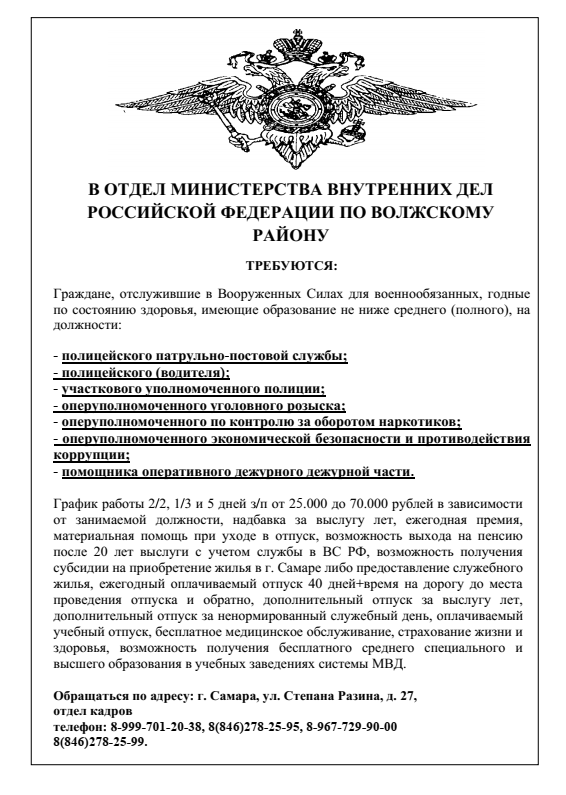 В ОТДЕЛ МИНИСТЕРСТВА ВНУТРЕННИХ ДЕЛ РОССИЙСКОЙ ФЕДЕРАЦИИ ПО ВОЛЖСКОМУ РАЙОНУ

ТРЕБУЮТСЯ:

Граждане, отслужившие в Вооруженных Силах для военнообязанных, годные по состоянию здоровья, имеющие образование не ниже среднего (полного), на должности:

- полицейского патрульно-постовой службы;
- полицейского (водителя);
- участкового уполномоченного полиции;
- оперуполномоченного уголовного розыска;
- оперуполномоченного по контролю за оборотом наркотиков;
- оперуполномоченного экономической безопасности и противодействия коррупции;
- помощника оперативного дежурного дежурной части.

График работы 2/2, 1/3 и 5 дней з/п от 25.000 до 70.000 рублей в зависимости от занимаемой должности, надбавка за выслугу лет, ежегодная премия, материальная помощь при уходе в отпуск, возможность выхода на пенсию после 20 лет выслуги с учетом службы в ВС РФ, возможность получения субсидии на приобретение жилья в г. Самаре либо предоставление служебного жилья, ежегодный оплачиваемый отпуск 40 дней+время на дорогу до места проведения отпуска и обратно, дополнительный отпуск за выслугу лет, дополнительный отпуск за ненормированный служебный день, оплачиваемый учебный отпуск, бесплатное медицинское обслуживание, страхование жизни и здоровья, возможность получения бесплатного среднего специального и высшего образования в учебных заведениях системы МВД.

Обращаться по адресу: г. Самара, ул. Степана Разина, д. 27, отдел кадров
телефон: 8-999-701-20-38, 8(846)278-25-95, 8-967-729-90-00 8(846)278-25-99.